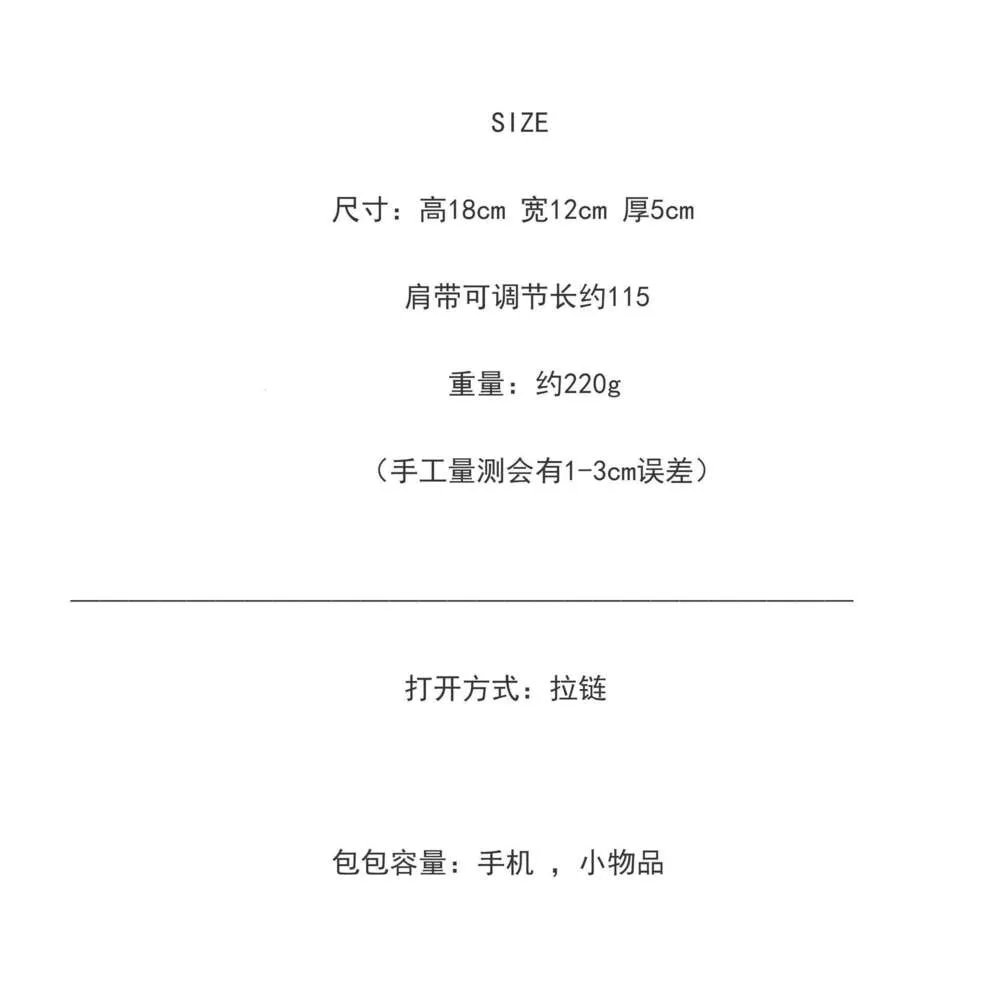 SIZE

尺寸：高18cm 宽12cm 厚5cm

肩带可调节长约115

重量：约220g

（手工量测会有1-3cm误差）

打开方式：拉链

包包容量：手机，小物品